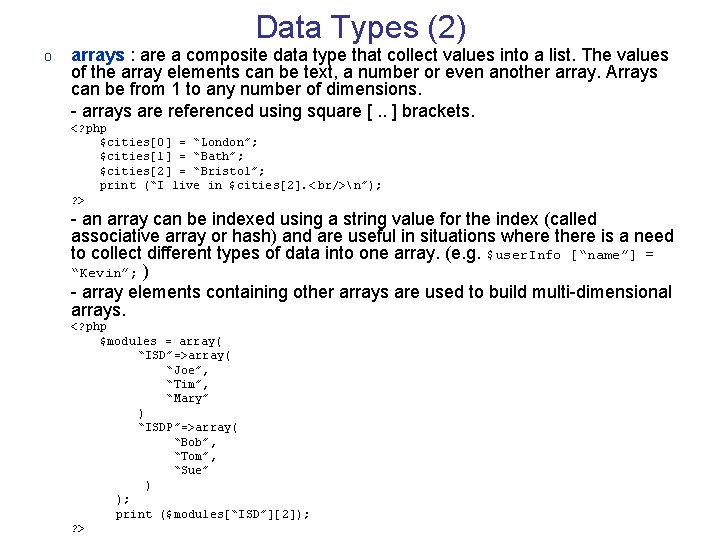 Data Types (2)

o arrays : are a composite data type that collect values into a list. The values of the array elements can be text, a number or even another array. Arrays can be from 1 to any number of dimensions.

- arrays are referenced using square [ .. ] brackets.

<?php
$cities[0] = “London”;
$cities[1] = “Bath”;
$cities[2] = “Bristol”;
print (“I live in $cities[2].<br/>\n”);
?>

- an array can be indexed using a string value for the index (called associative array or hash) and are useful in situations where there is a need to collect different types of data into one array. (e.g. $userInfo [“name”] = “Kevin”; )

- array elements containing other arrays are used to build multi-dimensional arrays.

<?php
$modules = array(
“ISD”=>array(
“Joe”,
“Tim”,
“Mary”
)
“ISDP”=>array(
“Bob”,
“Tom”,
“Sue”
)
);
print ($modules[“ISD”][2]);
?>